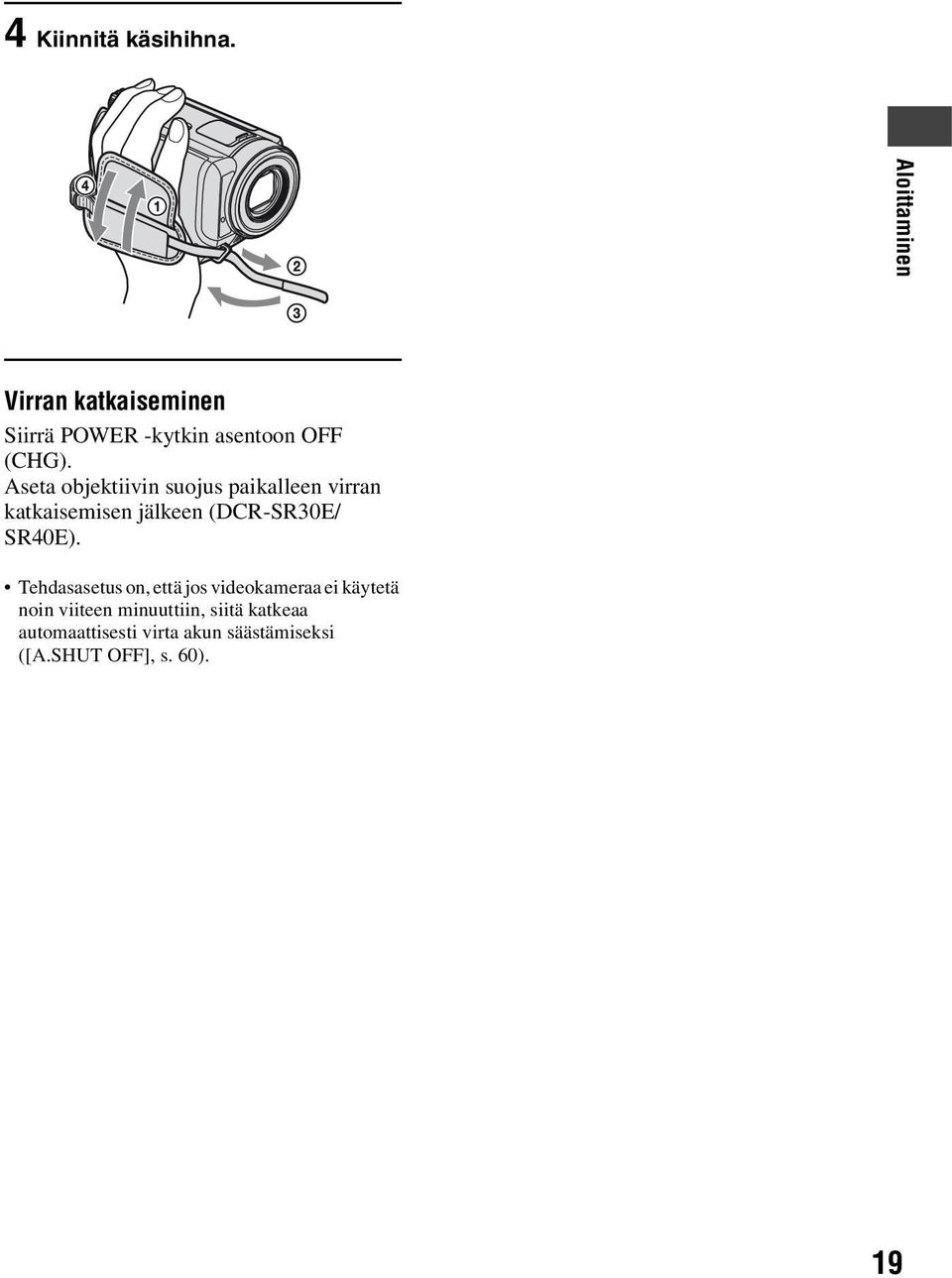 4 Kiinnitä käsihihna.

4
1
2
3

Aloittaminen

Virran katkaiseminen

Siirrä POWER -kytkin asentoon OFF (CHG).
Aseta objektiivin suojus paikalleen virran katkaisemisen jälkeen (DCR-SR30E/ SR40E).

• Tehdasasetus on, että jos videokameraa ei käytetä noin viiteen minuuttiin, siitä katkeaa automaattisesti virta akun säästämiseksi ([A.SHUT OFF], s. 60).

19